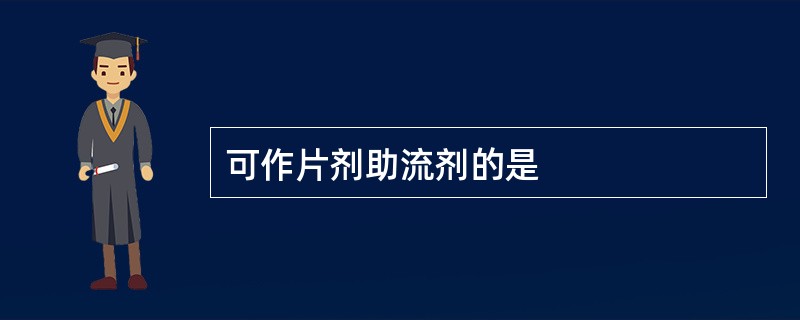 可作片剂助流剂的是